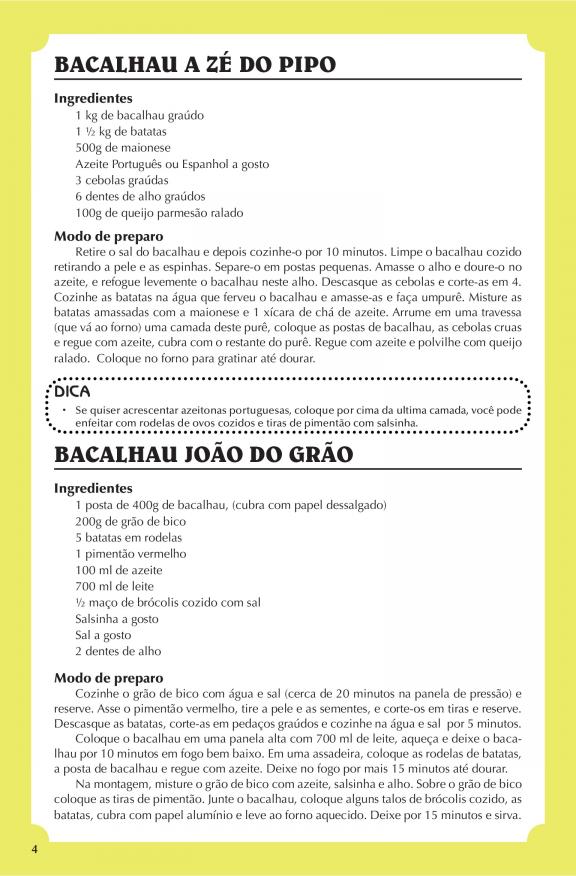 BACALHAU A ZÉ DO PIPO

Ingredientes
1 kg de bacalhau graúdo
1 ½ kg de batatas
500g de maionese
Azeite Português ou Espanhol a gosto
3 cebolas graúdas
6 dentes de alho graúdos
100g de queijo parmesão ralado

Modo de preparo
Retire o sal do bacalhau e depois cozinhe-o por 10 minutos. Limpe o bacalhau cozido retirando a pele e as espinhas. Separe-o em postas pequenas. Amasse o alho e doure-o no azeite, e refogue levemente o bacalhau neste alho. Descasque as cebolas e corte-as em 4. Cozinhe as batatas na água que ferveu o bacalhau e amasse-as e faça umpurê. Misture as batatas amassadas com a maionese e 1 xícara de chá de azeite. Arrume em uma travessa (que vá ao forno) uma camada deste purê, coloque as postas de bacalhau, as cebolas cruas e regue com azeite, cubra com o restante do purê. Regue com azeite e polvilhe com queijo ralado. Coloque no forno para gratinar até dourar.

DICA
• Se quiser acrescentar azeitonas portuguesas, coloque por cima da ultima camada, você pode enfeitar com rodelas de ovos cozidos e tiras de pimentão com salsinha.

BACALHAU JOÃO DO GRÃO

Ingredientes
1 posta de 400g de bacalhau, (cubra com papel dessalgado)
200g de grão de bico
5 batatas em rodelas
1 pimentão vermelho
100 ml de azeite
700 ml de leite
½ maço de brócolis cozido com sal
Salsinha a gosto
Sal a gosto
2 dentes de alho

Modo de preparo
Cozinhe o grão de bico com água e sal (cerca de 20 minutos na panela de pressão) e reserve. Asse o pimentão vermelho, tire a pele e as sementes, e corte-os em tiras e reserve. Descasque as batatas, corte-as em pedaços graúdos e cozinhe na água e sal por 5 minutos.
Coloque o bacalhau em uma panela alta com 700 ml de leite, aqueça e deixe o bacalhau por 10 minutos em fogo bem baixo. Em uma assadeira, coloque as rodelas de batatas, a posta de bacalhau e regue com azeite. Deixe no fogo por mais 15 minutos até dourar.
Na montagem, misture o grão de bico com azeite, salsinha e alho. Sobre o grão de bico coloque as tiras de pimentão. Junte o bacalhau, coloque alguns talos de brócolis cozido, as batatas, cubra com papel alumínio e leve ao forno aquecido. Deixe por 15 minutos e sirva.

4